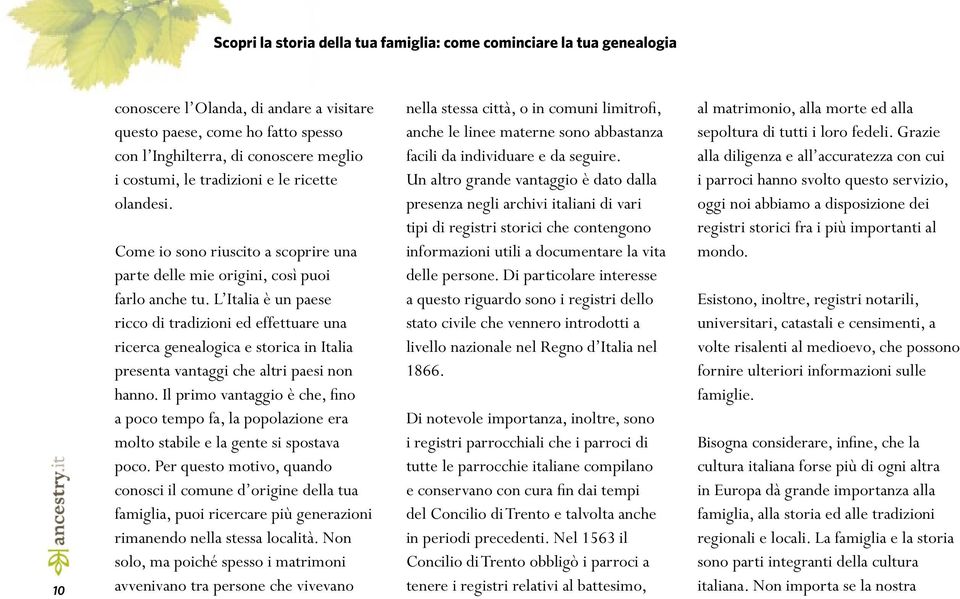 Scopri la storia della tua famiglia: come cominciare la tua genealogia

conoscere l'Olanda, di andare a visitare questo paese, come ho fatto spesso con l'Inghilterra, di conoscere meglio i costumi, le tradizioni e le ricette olandesi.

Come io sono riuscito a scoprire una parte delle mie origini, così puoi farlo anche tu. L'Italia è un paese ricco di tradizioni ed effettuare una ricerca genealogica e storica in Italia presenta vantaggi che altri paesi non hanno. Il primo vantaggio è che, fino a poco tempo fa, la popolazione era molto stabile e la gente si spostava poco. Per questo motivo, quando conosci il comune d'origine della tua famiglia, puoi ricercare più generazioni rimanendo nella stessa località. Non solo, ma poiché spesso i matrimoni avvenivano tra persone che vivevano

nella stessa città, o in comuni limitrofi, anche le linee materne sono abbastanza facili da individuare e da seguire.
Un altro grande vantaggio è dato dalla presenza negli archivi italiani di vari tipi di registri storici che contengono informazioni utili a documentare la vita delle persone. Di particolare interesse a questo riguardo sono i registri dello stato civile che vennero introdotti a livello nazionale nel Regno d'Italia nel 1866.

Di notevole importanza, inoltre, sono i registri parrocchiali che i parroci di tutte le parrocchie italiane compilano e conservano con cura fin dai tempi del Concilio di Trento e talvolta anche in periodi precedenti. Nel 1563 il Concilio di Trento obbligò i parroci a tenere i registri relativi al battesimo,

al matrimonio, alla morte ed alla sepoltura di tutti i loro fedeli. Grazie alla diligenza e all'accuratezza con cui i parroci hanno svolto questo servizio, oggi noi abbiamo a disposizione dei registri storici fra i più importanti al mondo.

Esistono, inoltre, registri notarili, universitari, catastali e censimenti, a volte risalenti al medioevo, che possono fornire ulteriori informazioni sulle famiglie.

Bisogna considerare, infine, che la cultura italiana forse più di ogni altra in Europa dà grande importanza alla famiglia, alla storia ed alle tradizioni regionali e locali. La famiglia e la storia sono parti integranti della cultura italiana. Non importa se la nostra

ancestry.it

10